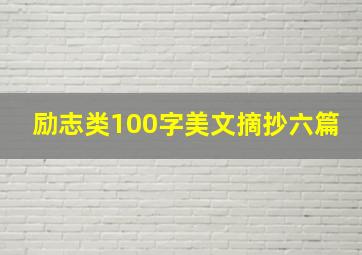 励志类100字美文摘抄六篇